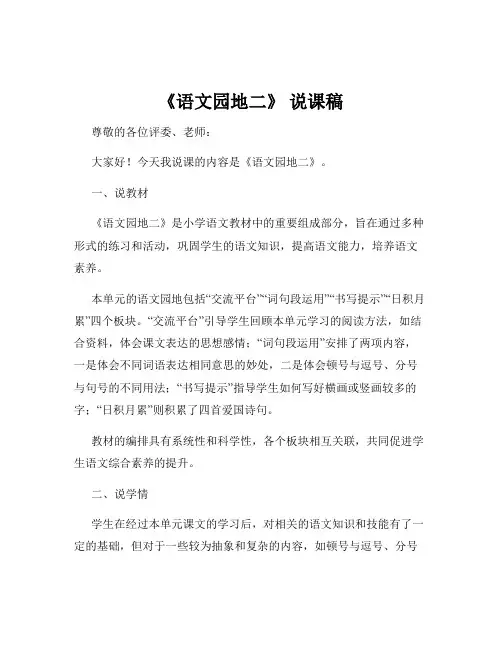 《语文园地二》 说课稿

尊敬的各位评委、老师：

大家好！今天我说课的内容是《语文园地二》。

一、说教材

《语文园地二》是小学语文教材中的重要组成部分，旨在通过多种形式的练习和活动，巩固学生的语文知识，提高语文能力，培养语文素养。

本单元的语文园地包括“交流平台”“词句段运用”“书写提示”“日积月累”四个板块。“交流平台”引导学生回顾本单元学习的阅读方法，如结合资料，体会课文表达的思想感情；“词句段运用”安排了两项内容，一是体会不同词语表达相同意思的妙处，二是体会顿号与逗号、分号与句号的不同用法；“书写提示”指导学生如何写好横画或竖画较多的字；“日积月累”则积累了四首爱国诗句。

教材的编排具有系统性和科学性，各个板块相互关联，共同促进学生语文综合素养的提升。

二、说学情

学生在经过本单元课文的学习后，对相关的语文知识和技能有了一定的基础，但对于一些较为抽象和复杂的内容，如顿号与逗号、分号